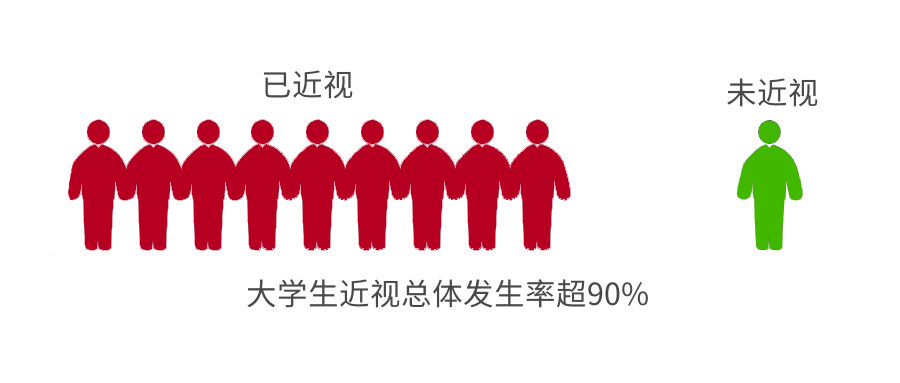 已近视

未近视

大学生近视总体发生率超90%